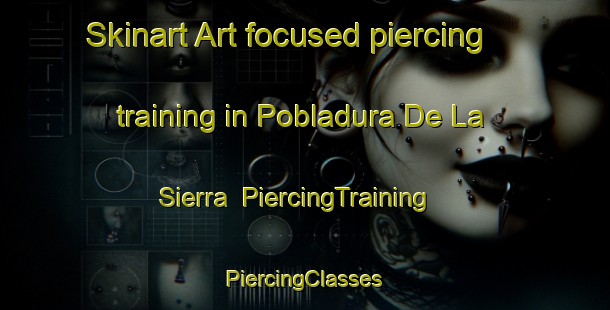 Skinart Art focused piercing training in Pobladura De La Sierra  PiercingTraining

PiercingClasses